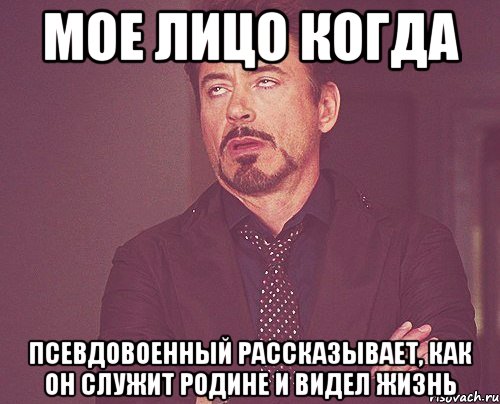 МОЕ ЛИЦО КОГДА

ПСЕВДОВОЕННЫЙ РАССКАЗЫВАЕТ, КАК ОН СЛУЖИТ РОДИНЕ И ВИДЕЛ ЖИЗНЬ

risovach.ru